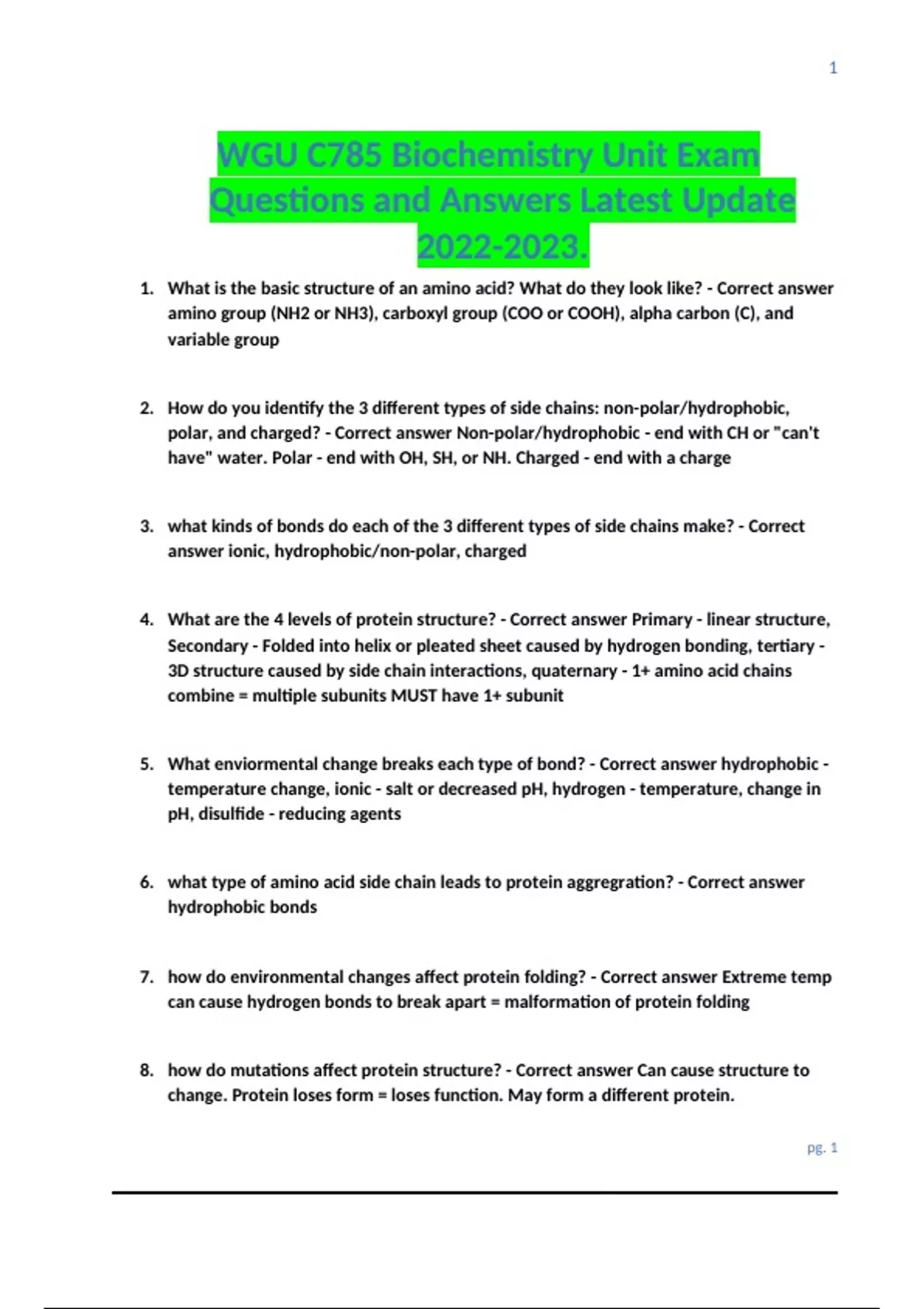 1

WGU C785 Biochemistry Unit Exam Questions and Answers Latest Update 2022-2023.

1. What is the basic structure of an amino acid? What do they look like? - Correct answer amino group (NH2 or NH3), carboxyl group (COO or COOH), alpha carbon (C), and variable group

2. How do you identify the 3 different types of side chains: non-polar/hydrophobic, polar, and charged? - Correct answer Non-polar/hydrophobic - end with CH or "can't have" water. Polar - end with OH, SH, or NH. Charged - end with a charge

3. what kinds of bonds do each of the 3 different types of side chains make? - Correct answer ionic, hydrophobic/non-polar, charged

4. What are the 4 levels of protein structure? - Correct answer Primary - linear structure, Secondary - Folded into helix or pleated sheet caused by hydrogen bonding, tertiary - 3D structure caused by side chain interactions, quaternary - 1+ amino acid chains combine = multiple subunits MUST have 1+ subunit

5. What enviormental change breaks each type of bond? - Correct answer hydrophobic - temperature change, ionic - salt or decreased pH, hydrogen - temperature, change in pH, disulfide - reducing agents

6. what type of amino acid side chain leads to protein aggregration? - Correct answer hydrophobic bonds

7. how do environmental changes affect protein folding? - Correct answer Extreme temp can cause hydrogen bonds to break apart = malformation of protein folding

8. how do mutations affect protein structure? - Correct answer Can cause structure to change. Protein loses form = loses function. May form a different protein.

pg. 1